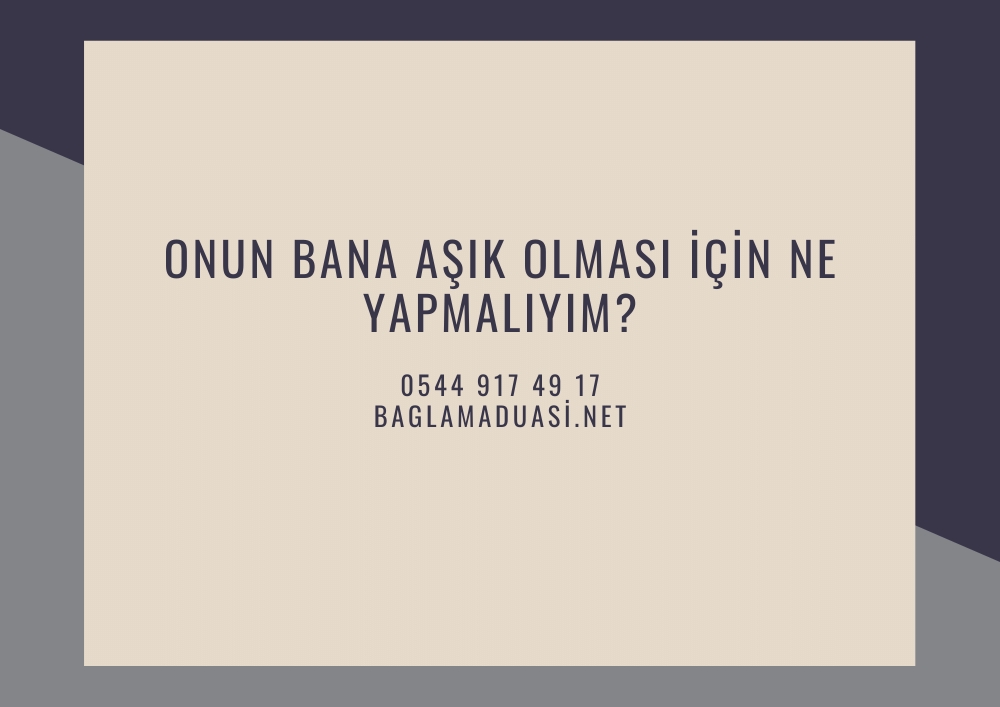 ONUN BANA AŞIK OLMASI İÇİN NE YAPMALIYIM?

0544 917 49 17
BAGLAMADUASİ.NET